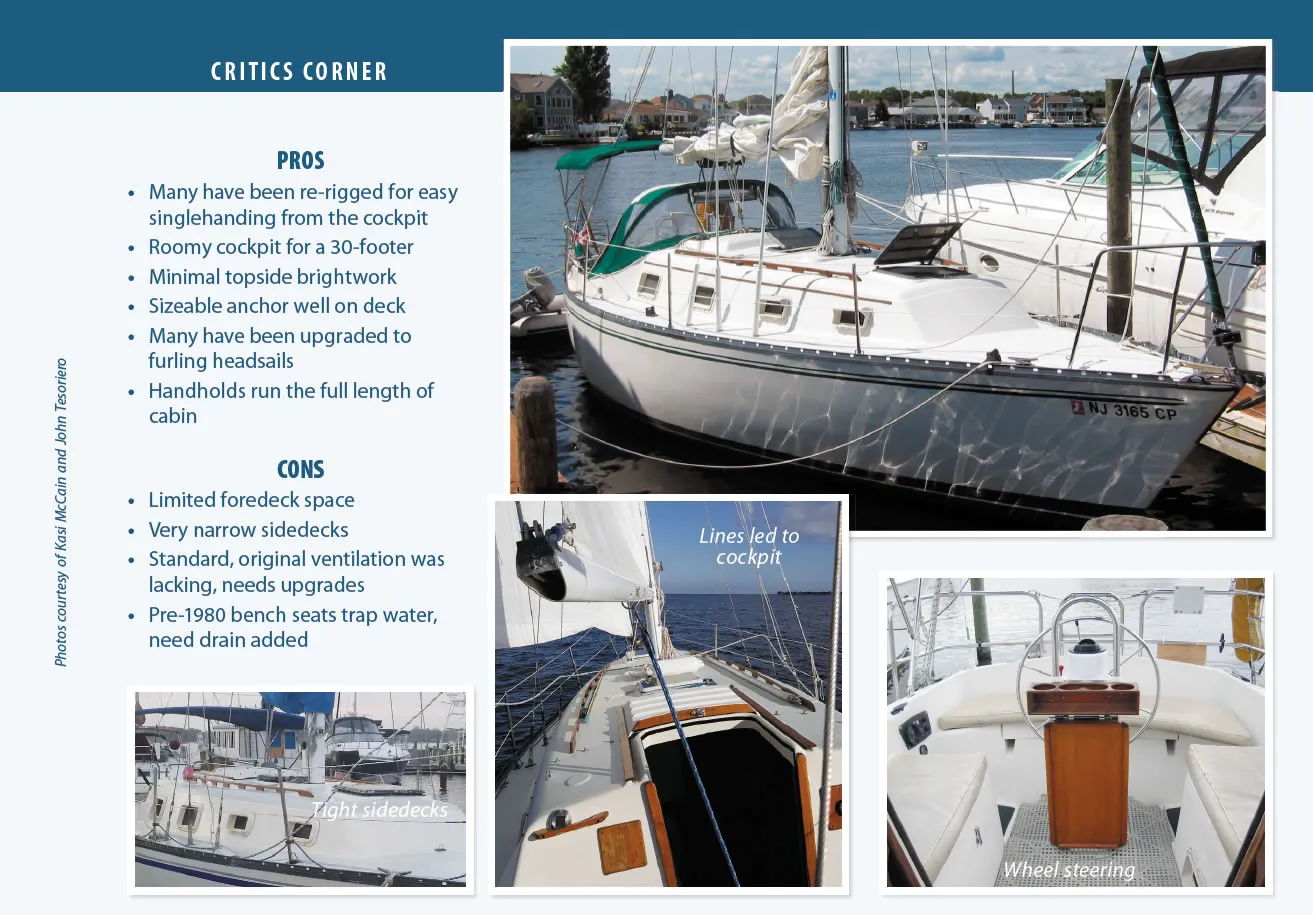 CRITICS CORNER

PROS
• Many have been re-rigged for easy singlehanding from the cockpit
• Roomy cockpit for a 30-footer
• Minimal topside brightwork
• Sizeable anchor well on deck
• Many have been upgraded to furling headsails
• Handholds run the full length of cabin

CONS
• Limited foredeck space
• Very narrow sidedecks
• Standard, original ventilation was lacking, needs upgrades
• Pre-1980 bench seats trap water, need drain added

Photos courtesy of Kasi McCain and John Tesoriero

NJ 3165 CP

Tight sidedecks

Lines led to cockpit

Wheel steering